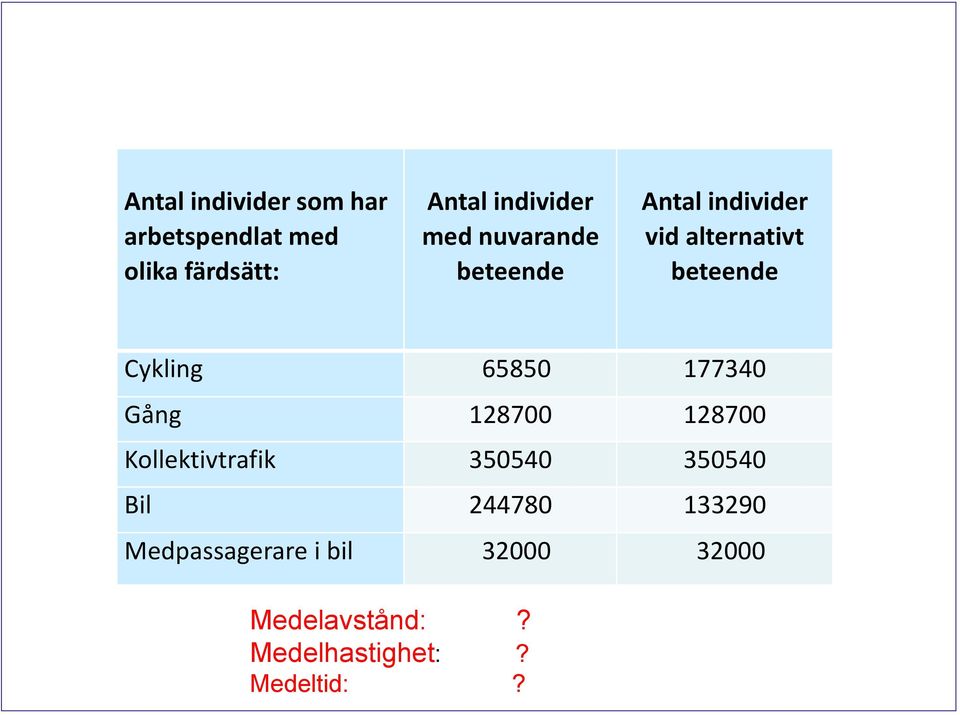 | Antal individer som har arbetspendlat med olika färdsätt: | Antal individer med nuvarande beteende | Antal individer vid alternativt beteende |
|---|---|---|
| Cykling | 65850 | 177340 |
| Gång | 128700 | 128700 |
| Kollektivtrafik | 350540 | 350540 |
| Bil | 244780 | 133290 |
| Medpassagerare i bil | 32000 | 32000 |

Medelavstånd: ?
Medelhastighet: ?
Medeltid: ?